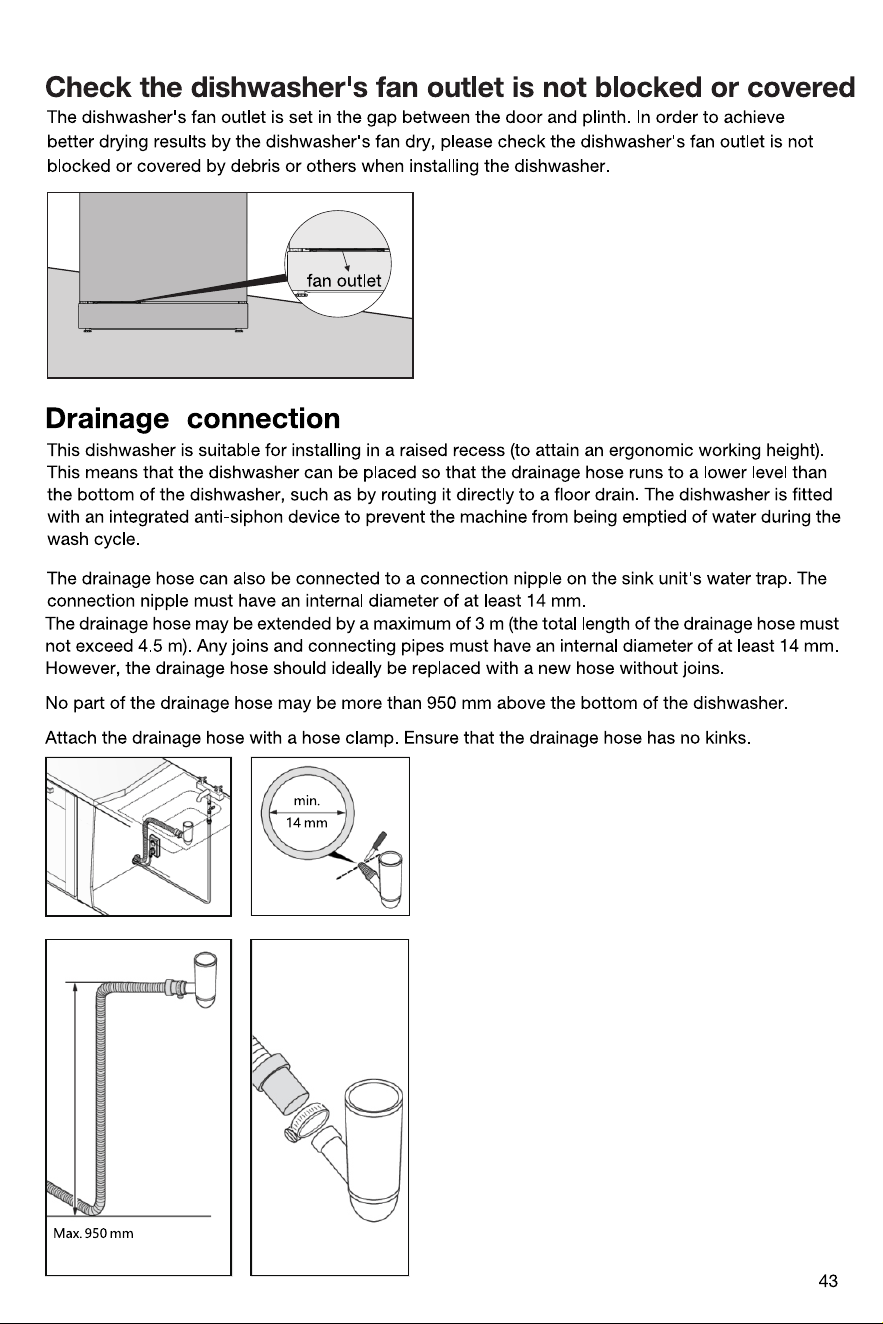 Check the dishwasher's fan outlet is not blocked or covered

The dishwasher's fan outlet is set in the gap between the door and plinth. In order to achieve better drying results by the dishwasher's fan dry, please check the dishwasher's fan outlet is not blocked or covered by debris or others when installing the dishwasher.

fan outlet

Drainage connection

This dishwasher is suitable for installing in a raised recess (to attain an ergonomic working height). This means that the dishwasher can be placed so that the drainage hose runs to a lower level than the bottom of the dishwasher, such as by routing it directly to a floor drain. The dishwasher is fitted with an integrated anti-siphon device to prevent the machine from being emptied of water during the wash cycle.

The drainage hose can also be connected to a connection nipple on the sink unit's water trap. The connection nipple must have an internal diameter of at least 14 mm.
The drainage hose may be extended by a maximum of 3 m (the total length of the drainage hose must not exceed 4.5 m). Any joins and connecting pipes must have an internal diameter of at least 14 mm. However, the drainage hose should ideally be replaced with a new hose without joins.

No part of the drainage hose may be more than 950 mm above the bottom of the dishwasher.

Attach the drainage hose with a hose clamp. Ensure that the drainage hose has no kinks.

min.
14 mm

Max. 950 mm

43